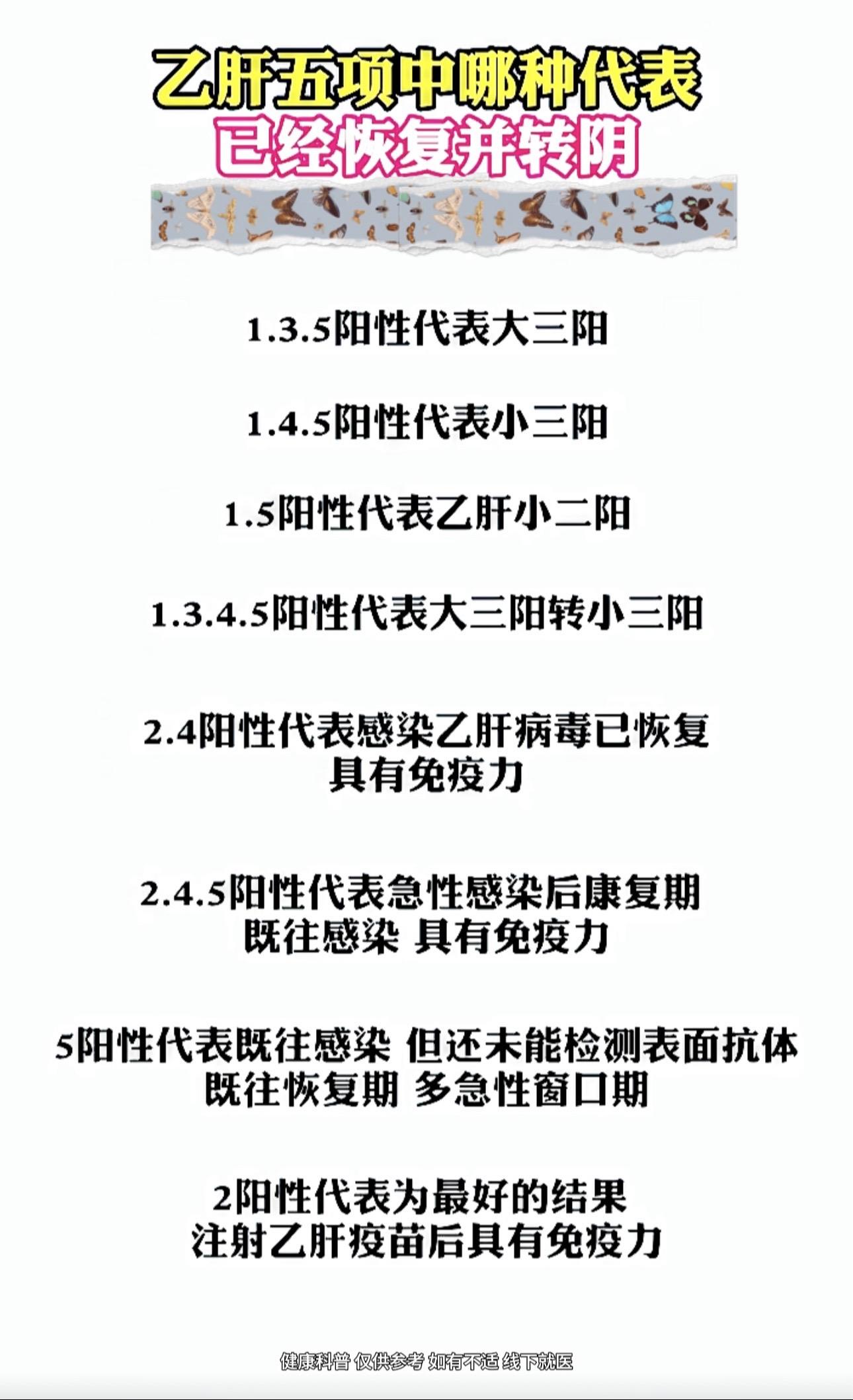 乙肝五项中哪种代表
已经恢复并转阴

1.3.5阳性代表大三阳

1.4.5阳性代表小三阳

1.5阳性代表乙肝小二阳

1.3.4.5阳性代表大三阳转小三阳

2.4阳性代表感染乙肝病毒已恢复
具有免疫力

2.4.5阳性代表急性感染后康复期
既往感染 具有免疫力

5阳性代表既往感染 但还未能检测表面抗体
既往恢复期 多急性窗口期

2阳性代表为最好的结果
注射乙肝疫苗后具有免疫力

健康科普 仅供参考 如有不适 线下就医